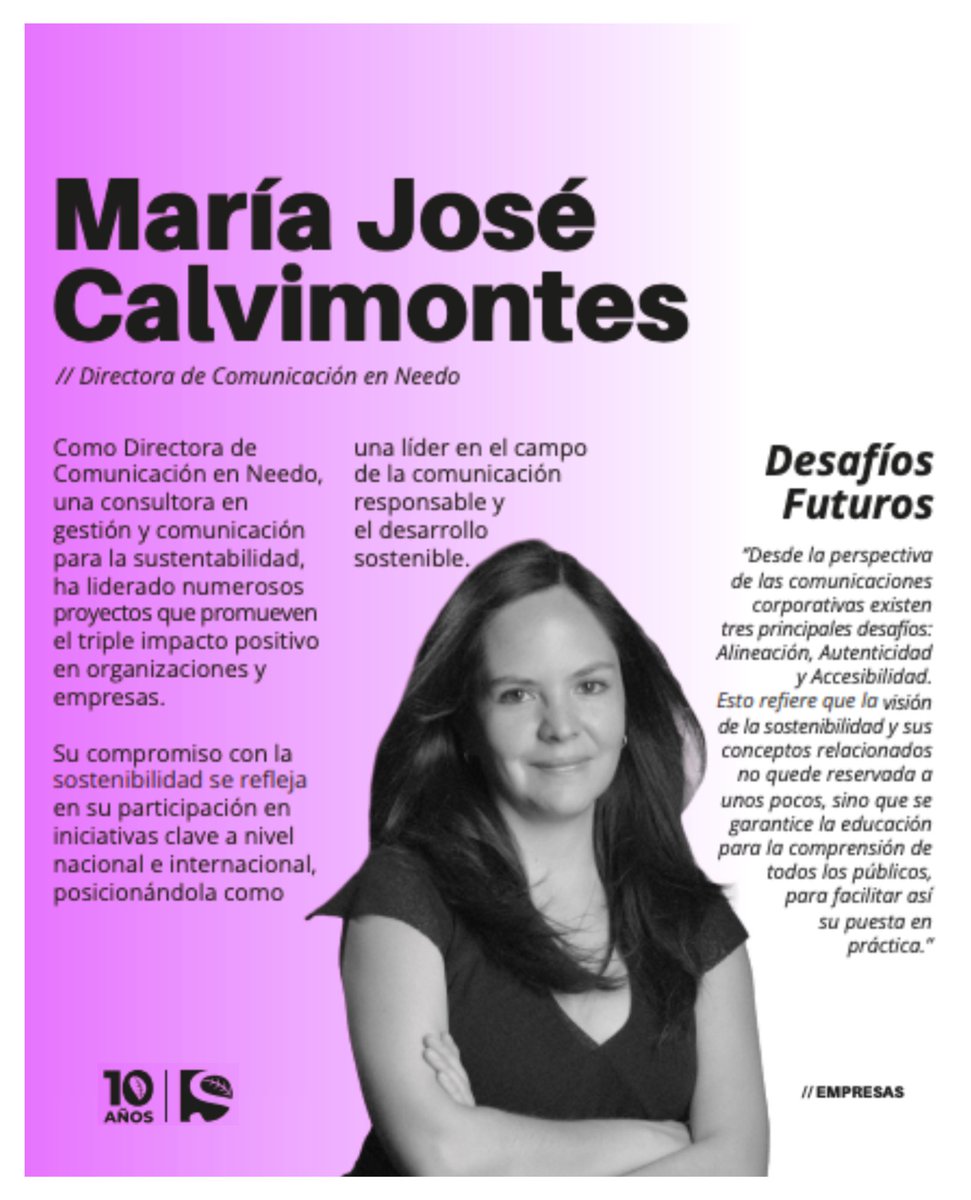 María José Calvimontes

// Directora de Comunicación en Needo

Como Directora de Comunicación en Needo, una consultora en gestión y comunicación para la sustentabilidad, ha liderado numerosos proyectos que promueven el triple impacto positivo en organizaciones y empresas.

Su compromiso con la sostenibilidad se refleja en su participación en iniciativas clave a nivel nacional e internacional, posicionándola como una líder en el campo de la comunicación responsable y el desarrollo sostenible.

Desafíos Futuros

"Desde la perspectiva de las comunicaciones corporativas existen tres principales desafíos: Alineación, Autenticidad y Accesibilidad. Esto refiere que la visión de la sostenibilidad y sus conceptos relacionados no quede reservada a unos pocos, sino que se garantice la educación para la comprensión de todos los públicos, para facilitar así su puesta en práctica."

10 AÑOS

// EMPRESAS